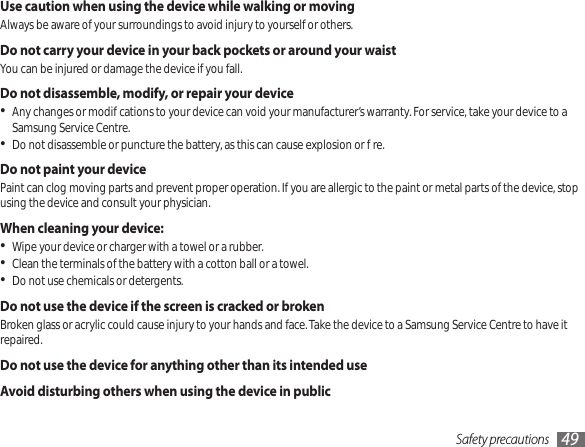 Use caution when using the device while walking or moving
Always be aware of your surroundings to avoid injury to yourself or others.

Do not carry your device in your back pockets or around your waist
You can be injured or damage the device if you fall.

Do not disassemble, modify, or repair your device
• Any changes or modif cations to your device can void your manufacturer's warranty. For service, take your device to a Samsung Service Centre.
• Do not disassemble or puncture the battery, as this can cause explosion or f re.

Do not paint your device
Paint can clog moving parts and prevent proper operation. If you are allergic to the paint or metal parts of the device, stop using the device and consult your physician.

When cleaning your device:
• Wipe your device or charger with a towel or a rubber.
• Clean the terminals of the battery with a cotton ball or a towel.
• Do not use chemicals or detergents.

Do not use the device if the screen is cracked or broken
Broken glass or acrylic could cause injury to your hands and face. Take the device to a Samsung Service Centre to have it repaired.

Do not use the device for anything other than its intended use

Avoid disturbing others when using the device in public

Safety precautions 49